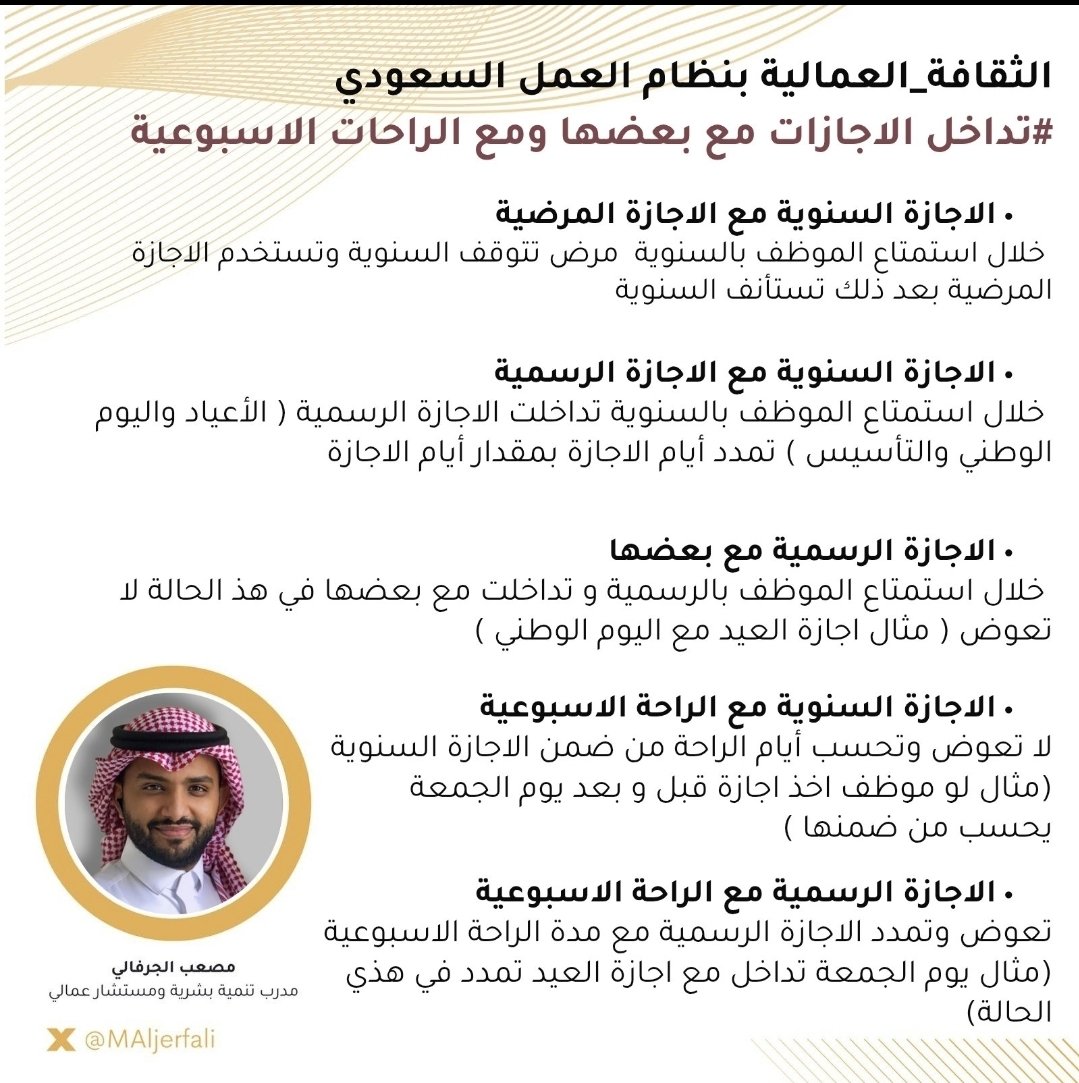 الثقافة_العمالية بنظام العمل السعودي
#تداخل الاجازات مع بعضها ومع الراحات الاسبوعية

• الاجازة السنوية مع الاجازة المرضية
خلال استمتاع الموظف بالسنوية مرض تتوقف السنوية وتستخدم الاجازة المرضية بعد ذلك تستأنف السنوية

• الاجازة السنوية مع الاجازة الرسمية
خلال استمتاع الموظف بالسنوية تداخلت الاجازة الرسمية ( الأعياد واليوم الوطني والتأسيس ) تمدد أيام الاجازة بمقدار أيام الاجازة

• الاجازة الرسمية مع بعضها
خلال استمتاع الموظف بالرسمية و تداخلت مع بعضها في هذ الحالة لا تعوض ( مثال اجازة العيد مع اليوم الوطني )

• الاجازة السنوية مع الراحة الاسبوعية
لا تعوض وتحسب أيام الراحة من ضمن الاجازة السنوية (مثال لو موظف اخذ اجازة قبل و بعد يوم الجمعة يحسب من ضمنها )

• الاجازة الرسمية مع الراحة الاسبوعية
تعوض وتمدد الاجازة الرسمية مع مدة الراحة الاسبوعية (مثال يوم الجمعة تداخل مع اجازة العيد تمدد في هذي الحالة)

مصعب الجرفالي
مدرب تنمية بشرية ومستشار عمالي
@MAljerfali